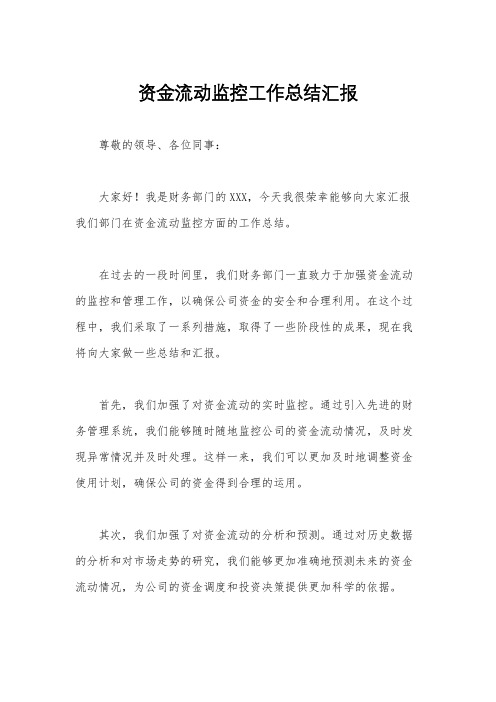 资金流动监控工作总结汇报

尊敬的领导、各位同事：

大家好！我是财务部门的XXX，今天我很荣幸能够向大家汇报我们部门在资金流动监控方面的工作总结。

在过去的一段时间里，我们财务部门一直致力于加强资金流动的监控和管理工作，以确保公司资金的安全和合理利用。在这个过程中，我们采取了一系列措施，取得了一些阶段性的成果，现在我将向大家做一些总结和汇报。

首先，我们加强了对资金流动的实时监控。通过引入先进的财务管理系统，我们能够随时随地监控公司的资金流动情况，及时发现异常情况并及时处理。这样一来，我们可以更加及时地调整资金使用计划，确保公司的资金得到合理的运用。

其次，我们加强了对资金流动的分析和预测。通过对历史数据的分析和对市场走势的研究，我们能够更加准确地预测未来的资金流动情况，为公司的资金调度和投资决策提供更加科学的依据。